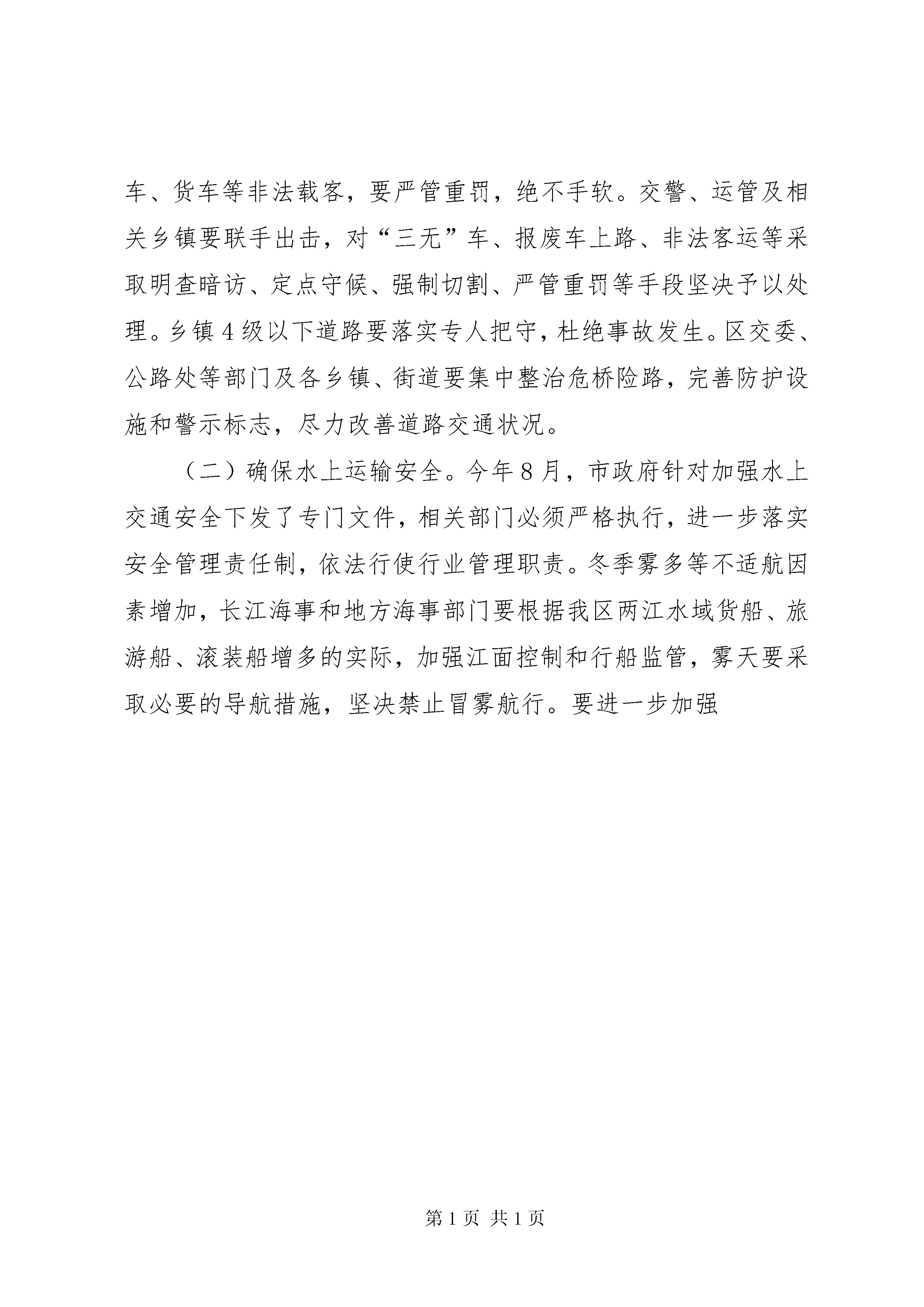 车、货车等非法载客，要严管重罚，绝不手软。交警、运管及相关乡镇要联手出击，对“三无”车、报废车上路、非法客运等采取明查暗访、定点守候、强制切割、严管重罚等手段坚决予以处理。乡镇4级以下道路要落实专人把守，杜绝事故发生。区交委、公路处等部门及各乡镇、街道要集中整治危桥险路，完善防护设施和警示标志，尽力改善道路交通状况。

（二）确保水上运输安全。今年8月，市政府针对加强水上交通安全下发了专门文件，相关部门必须严格执行，进一步落实安全管理责任制，依法行使行业管理职责。冬季雾多等不适航因素增加，长江海事和地方海事部门要根据我区两江水域货船、旅游船、滚装船增多的实际，加强江面控制和行船监管，雾天要采取必要的导航措施，坚决禁止冒雾航行。要进一步加强

第1页 共1页